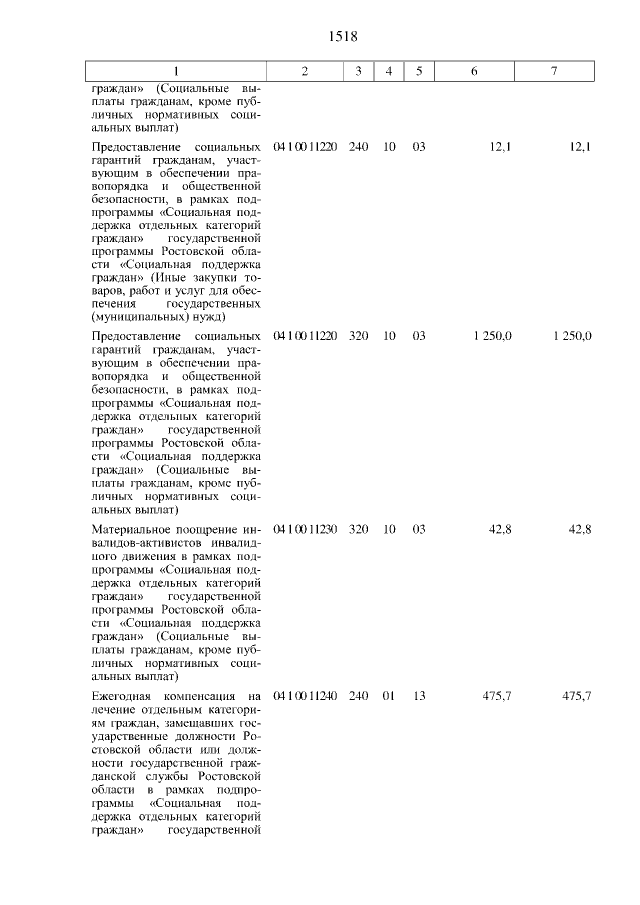 1518

| 1 | 2 | 3 | 4 | 5 | 6 | 7 |
|---|---|---|---|---|---|---|
| граждан» (Социальные выплаты гражданам, кроме публичных нормативных социальных выплат) | | | | | | |
| Предоставление социальных гарантий гражданам, участвующим в обеспечении правопорядка и общественной безопасности, в рамках подпрограммы «Социальная поддержка отдельных категорий граждан» государственной программы Ростовской области «Социальная поддержка граждан» (Иные закупки товаров, работ и услуг для обеспечения государственных (муниципальных) нужд) | 04 1 00 11220 | 240 | 10 | 03 | 12,1 | 12,1 |
| Предоставление социальных гарантий гражданам, участвующим в обеспечении правопорядка и общественной безопасности, в рамках подпрограммы «Социальная поддержка отдельных категорий граждан» государственной программы Ростовской области «Социальная поддержка граждан» (Социальные выплаты гражданам, кроме публичных нормативных социальных выплат) | 04 1 00 11220 | 320 | 10 | 03 | 1 250,0 | 1 250,0 |
| Материальное поощрение инвалидов-активистов инвалидного движения в рамках подпрограммы «Социальная поддержка отдельных категорий граждан» государственной программы Ростовской области «Социальная поддержка граждан» (Социальные выплаты гражданам, кроме публичных нормативных социальных выплат) | 04 1 00 11230 | 320 | 10 | 03 | 42,8 | 42,8 |
| Ежегодная компенсация на лечение отдельным категориям граждан, замещавших государственные должности Ростовской области или должности государственной гражданской службы Ростовской области в рамках подпрограммы «Социальная поддержка отдельных категорий граждан» государственной | 04 1 00 11240 | 240 | 01 | 13 | 475,7 | 475,7 |